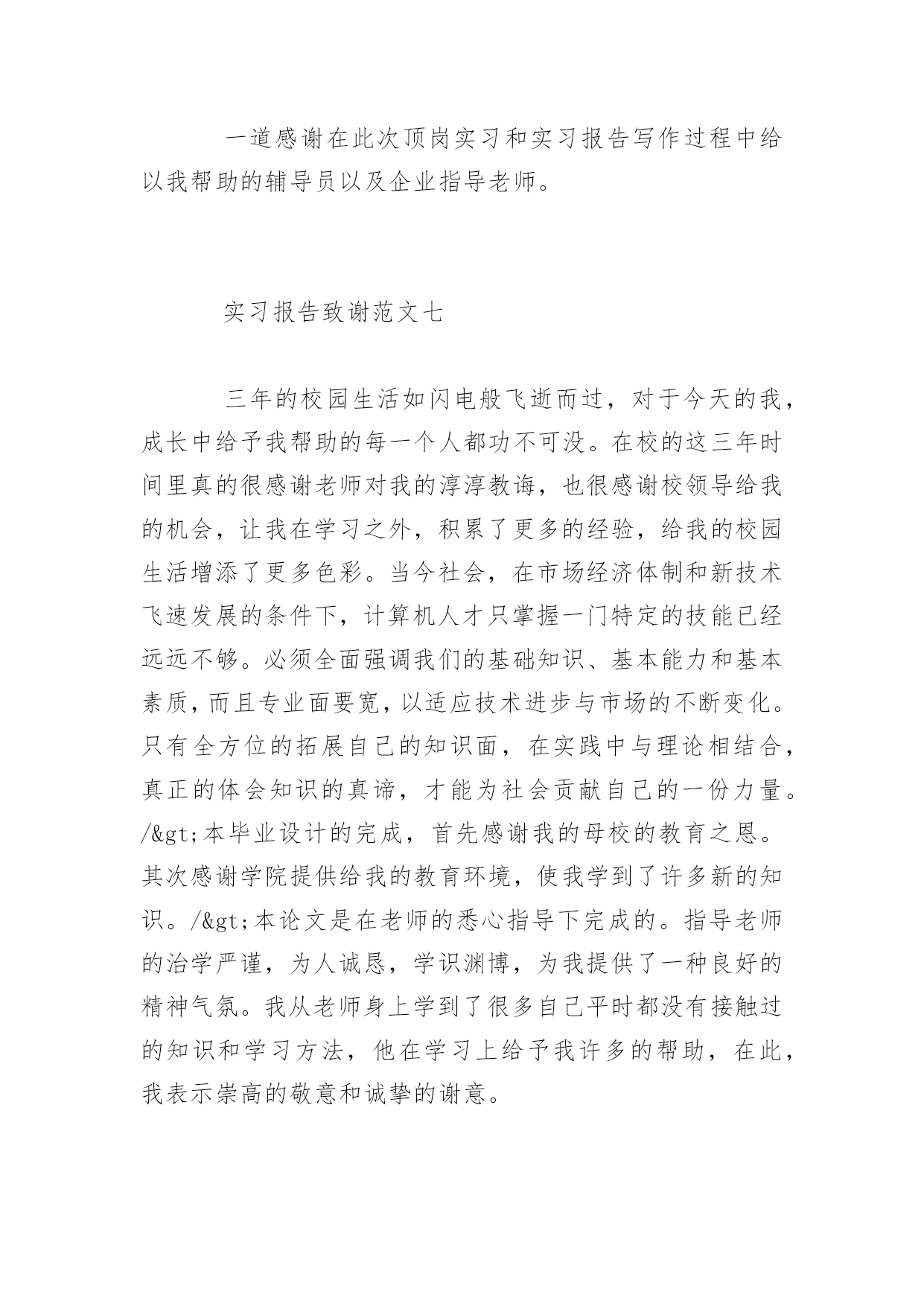 一道感谢在此次顶岗实习和实习报告写作过程中给以我帮助的辅导员以及企业指导老师。

实习报告致谢范文七

三年的校园生活如闪电般飞逝而过，对于今天的我，成长中给予我帮助的每一个人都功不可没。在校的这三年时间里真的很感谢老师对我的淳淳教诲，也很感谢校领导给我的机会，让我在学习之外，积累了更多的经验，给我的校园生活增添了更多色彩。当今社会，在市场经济体制和新技术飞速发展的条件下，计算机人才只掌握一门特定的技能已经远远不够。必须全面强调我们的基础知识、基本能力和基本素质，而且专业面要宽，以适应技术进步与市场的不断变化。只有全方位的拓展自己的知识面，在实践中与理论相结合，真正的体会知识的真谛，才能为社会贡献自己的一份力量。/&gt;本毕业设计的完成，首先感谢我的母校的教育之恩。其次感谢学院提供给我的教育环境，使我学到了许多新的知识。/&gt;本论文是在老师的悉心指导下完成的。指导老师的治学严谨，为人诚恳，学识渊博，为我提供了一种良好的精神气氛。我从老师身上学到了很多自己平时都没有接触过的知识和学习方法，他在学习上给予我许多的帮助，在此，我表示崇高的敬意和诚挚的谢意。